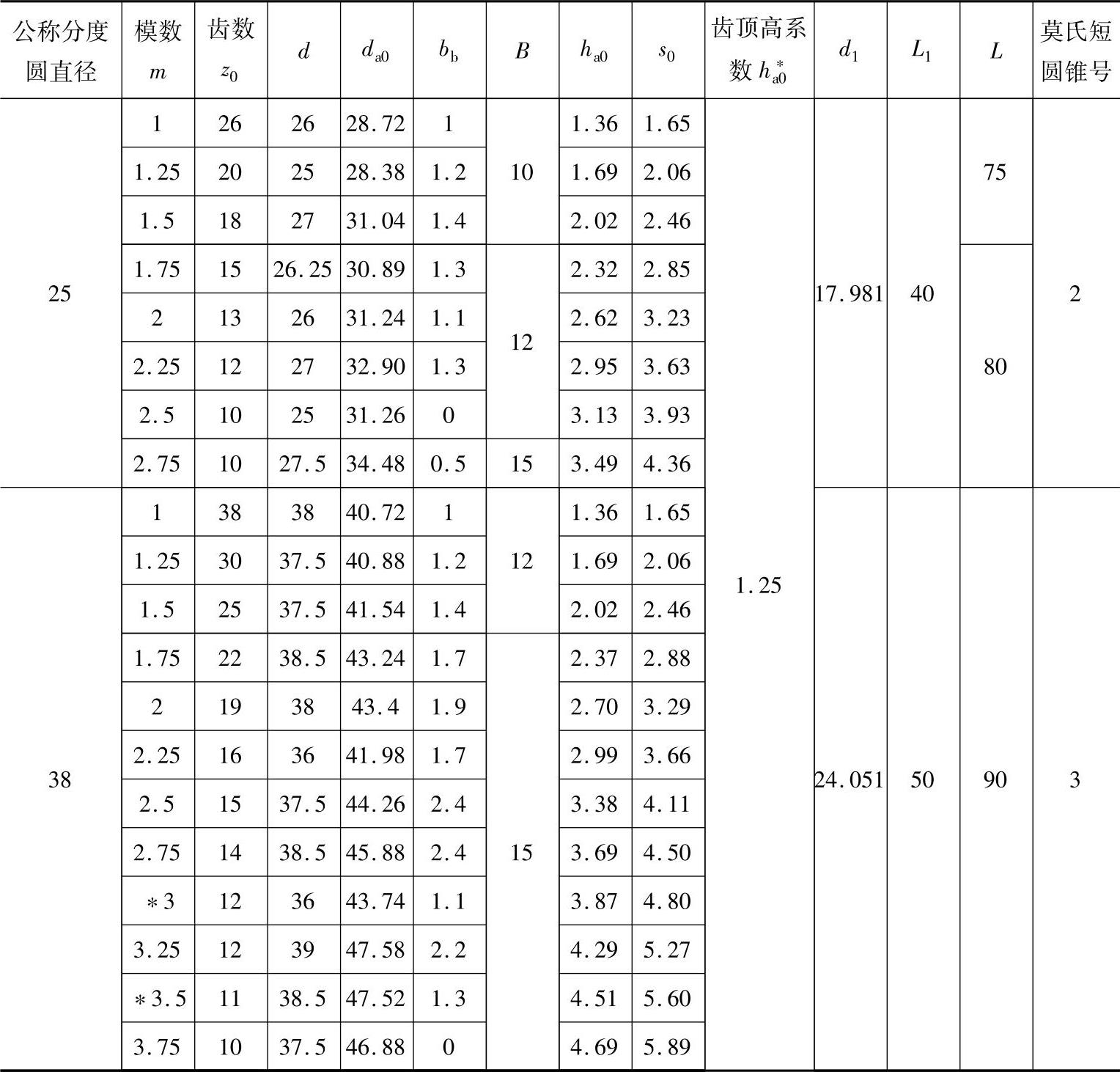 | 公称分度圆直径 | 模数 $m$ | 齿数 $z_0$ | $d$ | $d_{a0}$ | $b_b$ | $B$ | $h_{a0}$ | $s_0$ | 齿顶高系数 $h_{a0}^*$ | $d_1$ | $L_1$ | $L$ | 莫氏短圆锥号 |
|---|---|---|---|---|---|---|---|---|---|---|---|---|---|
| 25 | 1 | 26 | 26 | 28.72 | 1 | 10 | 1.36 | 1.65 | 1.25 | 17.981 | 40 | 75 | 2 |
| | 1.25 | 20 | 25 | 28.38 | 1.2 | | 1.69 | 2.06 | | | | | |
| | 1.5 | 18 | 27 | 31.04 | 1.4 | | 2.02 | 2.46 | | | | | |
| | 1.75 | 15 | 26.25 | 30.89 | 1.3 | 12 | 2.32 | 2.85 | | | | 80 | |
| | 2 | 13 | 26 | 31.24 | 1.1 | | 2.62 | 3.23 | | | | | |
| | 2.25 | 12 | 27 | 32.90 | 1.3 | | 2.95 | 3.63 | | | | | |
| | 2.5 | 10 | 25 | 31.26 | 0 | | 3.13 | 3.93 | | | | | |
| | 2.75 | 10 | 27.5 | 34.48 | 0.5 | 15 | 3.49 | 4.36 | | | | | |
| 38 | 1 | 38 | 38 | 40.72 | 1 | 12 | 1.36 | 1.65 | | 24.051 | 50 | 90 | 3 |
| | 1.25 | 30 | 37.5 | 40.88 | 1.2 | | 1.69 | 2.06 | | | | | |
| | 1.5 | 25 | 37.5 | 41.54 | 1.4 | | 2.02 | 2.46 | | | | | |
| | 1.75 | 22 | 38.5 | 43.24 | 1.7 | 15 | 2.37 | 2.88 | | | | | |
| | 2 | 19 | 38 | 43.4 | 1.9 | | 2.70 | 3.29 | | | | | |
| | 2.25 | 16 | 36 | 41.98 | 1.7 | | 2.99 | 3.66 | | | | | |
| | 2.5 | 15 | 37.5 | 44.26 | 2.4 | | 3.38 | 4.11 | | | | | |
| | 2.75 | 14 | 38.5 | 45.88 | 2.4 | | 3.69 | 4.50 | | | | | |
| | *3 | 12 | 36 | 43.74 | 1.1 | | 3.87 | 4.80 | | | | | |
| | 3.25 | 12 | 39 | 47.58 | 2.2 | | 4.29 | 5.27 | | | | | |
| | *3.5 | 11 | 38.5 | 47.52 | 1.3 | | 4.51 | 5.60 | | | | | |
| | 3.75 | 10 | 37.5 | 46.88 | 0 | | 4.69 | 5.89 | | | | | |